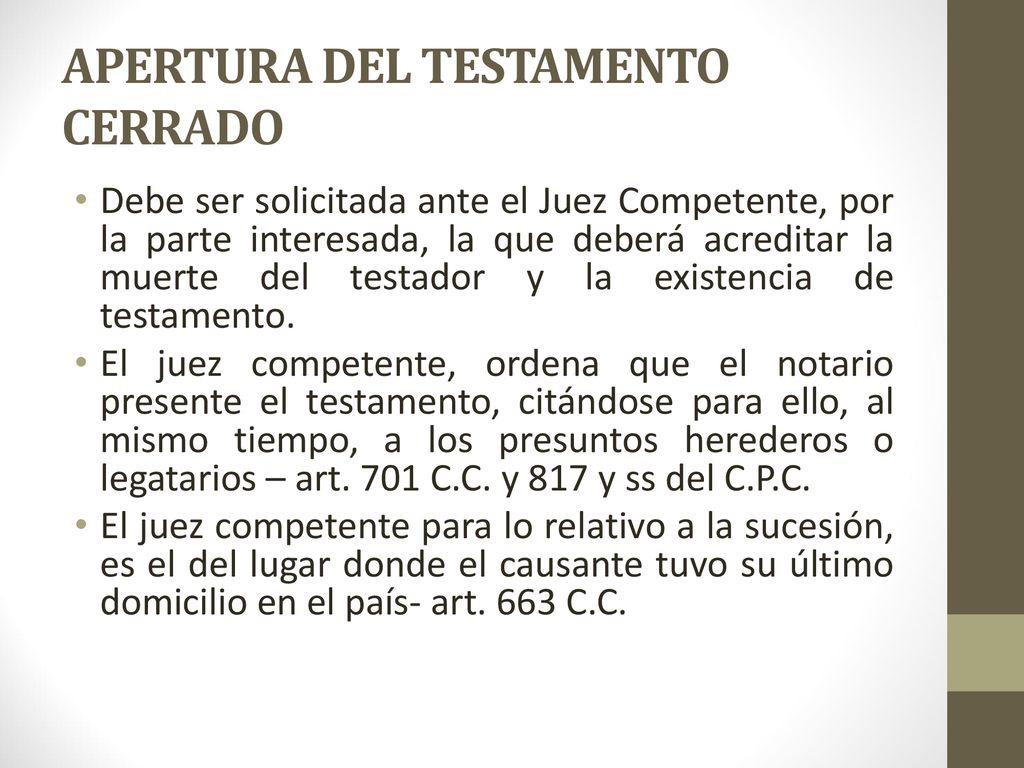 APERTURA DEL TESTAMENTO CERRADO

• Debe ser solicitada ante el Juez Competente, por la parte interesada, la que deberá acreditar la muerte del testador y la existencia de testamento.

• El juez competente, ordena que el notario presente el testamento, citándose para ello, al mismo tiempo, a los presuntos herederos o legatarios – art. 701 C.C. y 817 y ss del C.P.C.

• El juez competente para lo relativo a la sucesión, es el del lugar donde el causante tuvo su último domicilio en el país- art. 663 C.C.